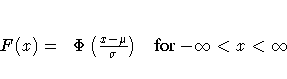 $F(x) = \Phi\left(\frac{x-\mu}{\sigma}\right) \quad \text{for} -\infty < x < \infty$